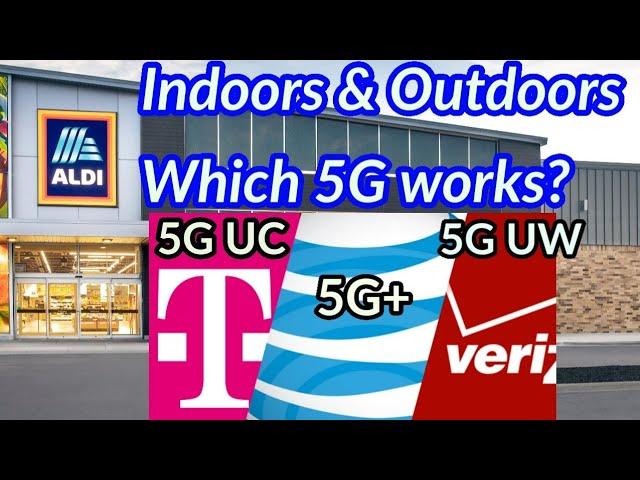 Indoors & Outdoors
Which 5G works?

ALDI

5G UC

T

5G+

5G UW

veriz